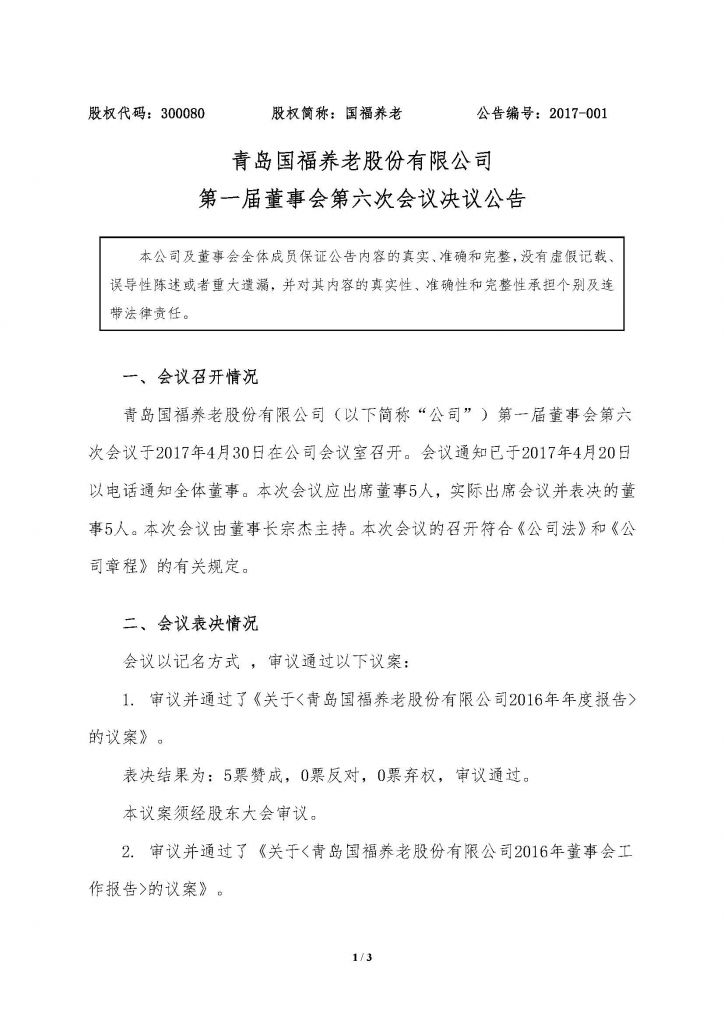 股权代码：300080　　股权简称：国福养老　　公告编号：2017-001

青岛国福养老股份有限公司
第一届董事会第六次会议决议公告

本公司及董事会全体成员保证公告内容的真实、准确和完整，没有虚假记载、误导性陈述或者重大遗漏，并对其内容的真实性、准确性和完整性承担个别及连带法律责任。

一、会议召开情况

青岛国福养老股份有限公司（以下简称“公司”）第一届董事会第六次会议于2017年4月30日在公司会议室召开。会议通知已于2017年4月20日以电话通知全体董事。本次会议应出席董事5人，实际出席会议并表决的董事5人。本次会议由董事长宗杰主持。本次会议的召开符合《公司法》和《公司章程》的有关规定。

二、会议表决情况

会议以记名方式 ，审议通过以下议案：

1. 审议并通过了《关于<青岛国福养老股份有限公司2016年年度报告>的议案》。

表决结果为：5票赞成，0票反对，0票弃权，审议通过。

本议案须经股东大会审议。

2. 审议并通过了《关于<青岛国福养老股份有限公司2016年董事会工作报告>的议案》。

1 / 3